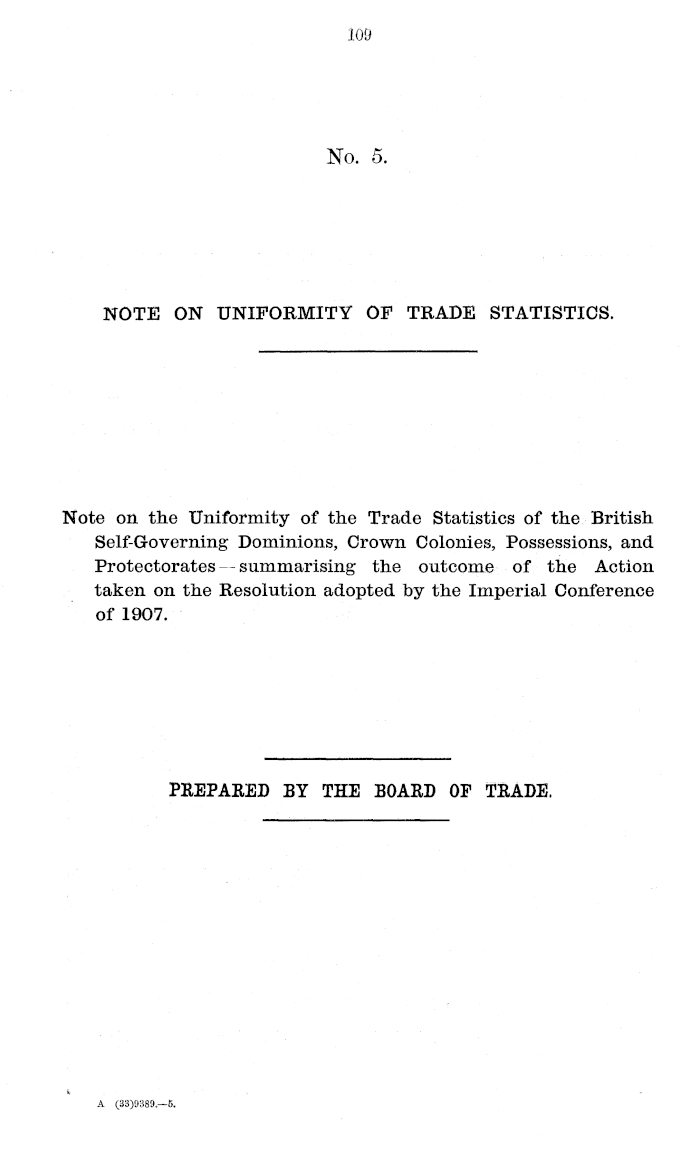 109

No. 5.

NOTE ON UNIFORMITY OF TRADE STATISTICS.

Note on the Uniformity of the Trade Statistics of the British Self-Governing Dominions, Crown Colonies, Possessions, and Protectorates—summarising the outcome of the Action taken on the Resolution adopted by the Imperial Conference of 1907.

PREPARED BY THE BOARD OF TRADE.

A (33)9389.—5.